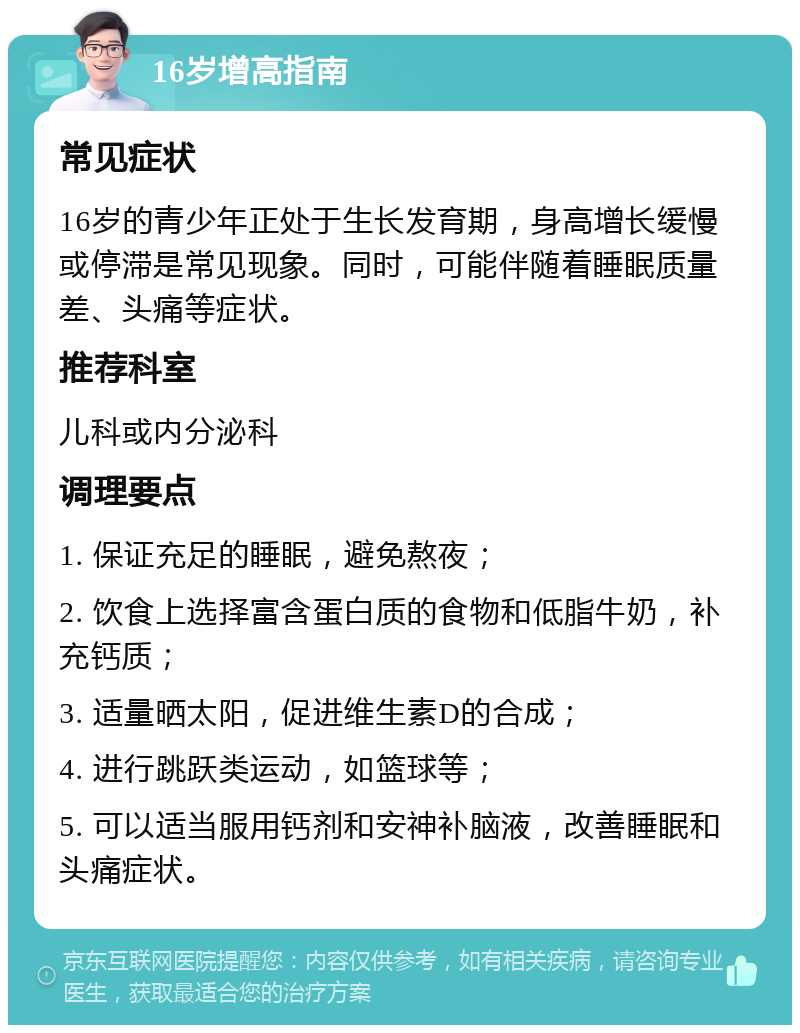 16岁增高指南

常见症状

16岁的青少年正处于生长发育期，身高增长缓慢或停滞是常见现象。同时，可能伴随着睡眠质量差、头痛等症状。

推荐科室

儿科或内分泌科

调理要点

1. 保证充足的睡眠，避免熬夜；

2. 饮食上选择富含蛋白质的食物和低脂牛奶，补充钙质；

3. 适量晒太阳，促进维生素D的合成；

4. 进行跳跃类运动，如篮球等；

5. 可以适当服用钙剂和安神补脑液，改善睡眠和头痛症状。

京东互联网医院提醒您：内容仅供参考，如有相关疾病，请咨询专业医生，获取最适合您的治疗方案